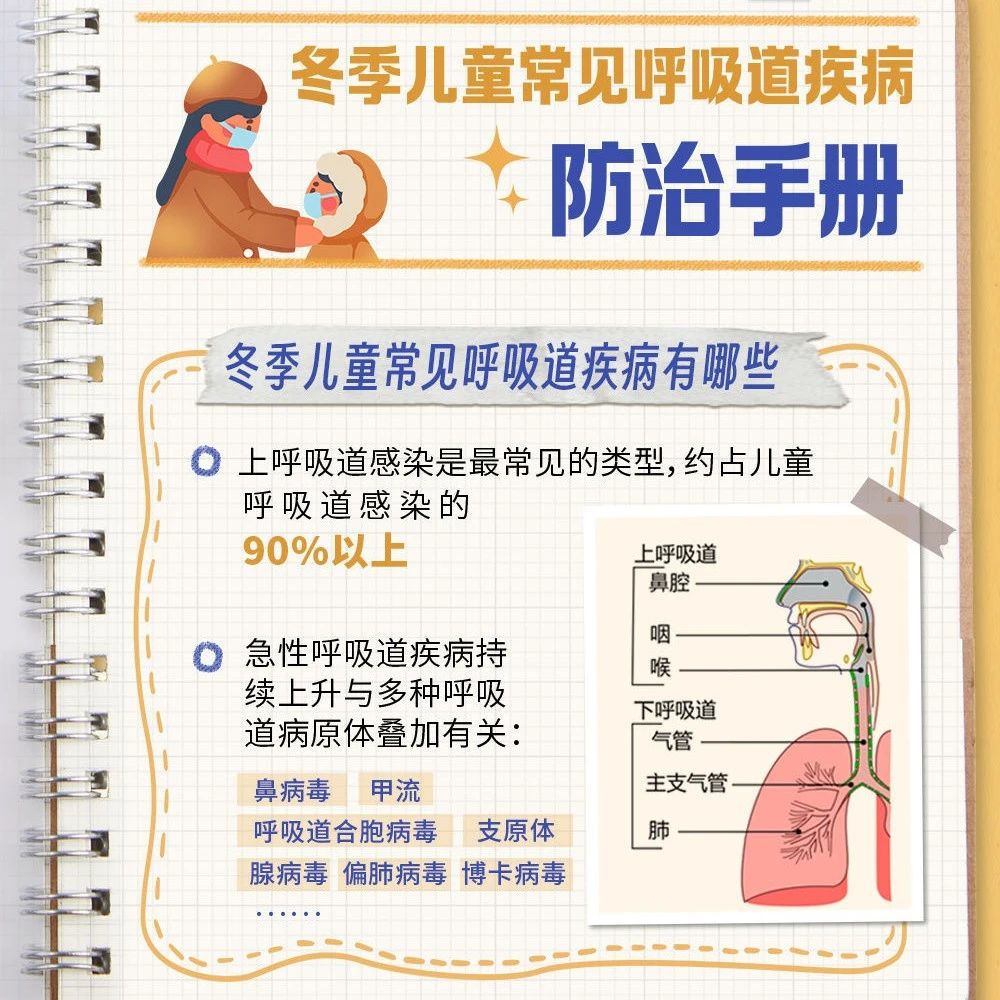 冬季儿童常见呼吸道疾病

防治手册

冬季儿童常见呼吸道疾病有哪些

上呼吸道感染是最常见的类型，约占儿童呼吸道感染的90%以上

急性呼吸道疾病持续上升与多种呼吸道病原体叠加有关：

鼻病毒 甲流
呼吸道合胞病毒 支原体
腺病毒 偏肺病毒 博卡病毒
……

上呼吸道
鼻腔
咽
喉
下呼吸道
气管
主支气管
肺